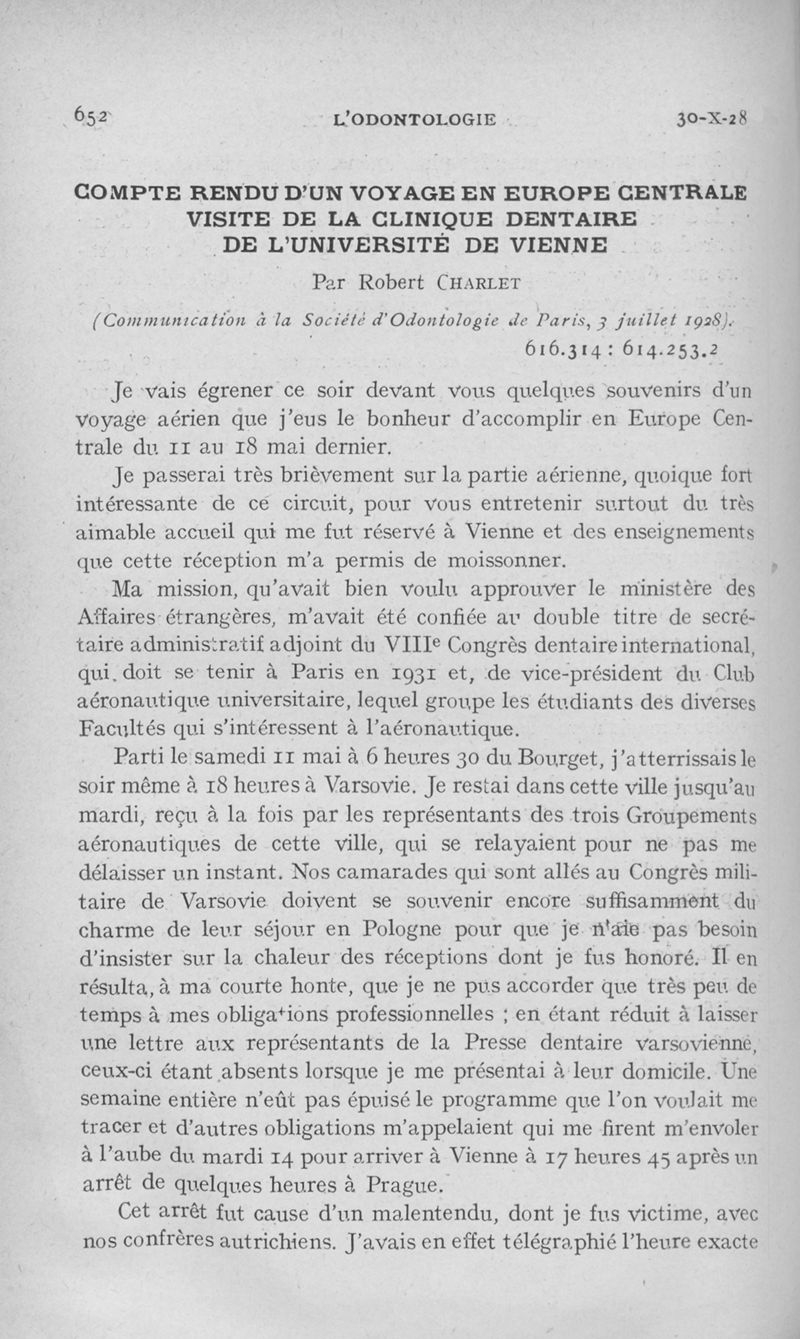 652 L'ODONTOLOGIE 30-X-28

COMPTE RENDU D'UN VOYAGE EN EUROPE CENTRALE
VISITE DE LA CLINIQUE DENTAIRE
DE L'UNIVERSITÉ DE VIENNE

Par Robert CHARLET

(Communication à la Société d'Odontologie de Paris, 3 juillet 1928).

616.314 : 614.253.2

Je vais égrener ce soir devant vous quelques souvenirs d'un voyage aérien que j'eus le bonheur d'accomplir en Europe Centrale du 11 au 18 mai dernier.

Je passerai très brièvement sur la partie aérienne, quoique fort intéressante de ce circuit, pour vous entretenir surtout du très aimable accueil qui me fut réservé à Vienne et des enseignements que cette réception m'a permis de moissonner.

Ma mission, qu'avait bien voulu approuver le ministère des Affaires étrangères, m'avait été confiée au double titre de secrétaire administratif adjoint du VIIIe Congrès dentaire international, qui doit se tenir à Paris en 1931 et, de vice-président du Club aéronautique universitaire, lequel groupe les étudiants des diverses Facultés qui s'intéressent à l'aéronautique.

Parti le samedi 11 mai à 6 heures 30 du Bourget, j'atterrissais le soir même à 18 heures à Varsovie. Je restai dans cette ville jusqu'au mardi, reçu à la fois par les représentants des trois Groupements aéronautiques de cette ville, qui se relayaient pour ne pas me délaisser un instant. Nos camarades qui sont allés au Congrès militaire de Varsovie doivent se souvenir encore suffisamment du charme de leur séjour en Pologne pour que je n'aie pas besoin d'insister sur la chaleur des réceptions dont je fus honoré. Il en résulta, à ma courte honte, que je ne pus accorder que très peu de temps à mes obligations professionnelles ; en étant réduit à laisser une lettre aux représentants de la Presse dentaire varsovienne, ceux-ci étant absents lorsque je me présentai à leur domicile. Une semaine entière n'eût pas épuisé le programme que l'on voulait me tracer et d'autres obligations m'appelaient qui me firent m'envoler à l'aube du mardi 14 pour arriver à Vienne à 17 heures 45 après un arrêt de quelques heures à Prague.

Cet arrêt fut cause d'un malentendu, dont je fus victime, avec nos confrères autrichiens. J'avais en effet télégraphié l'heure exacte